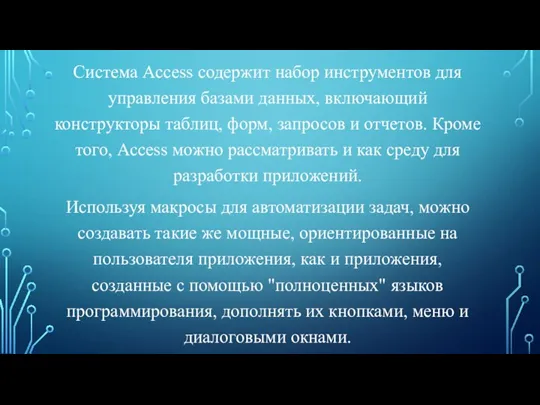 Система Access содержит набор инструментов для управления базами данных, включающий конструкторы таблиц, форм, запросов и отчетов. Кроме того, Access можно рассматривать и как среду для разработки приложений.

Используя макросы для автоматизации задач, можно создавать такие же мощные, ориентированные на пользователя приложения, как и приложения, созданные с помощью "полноценных" языков программирования, дополнять их кнопками, меню и диалоговыми окнами.